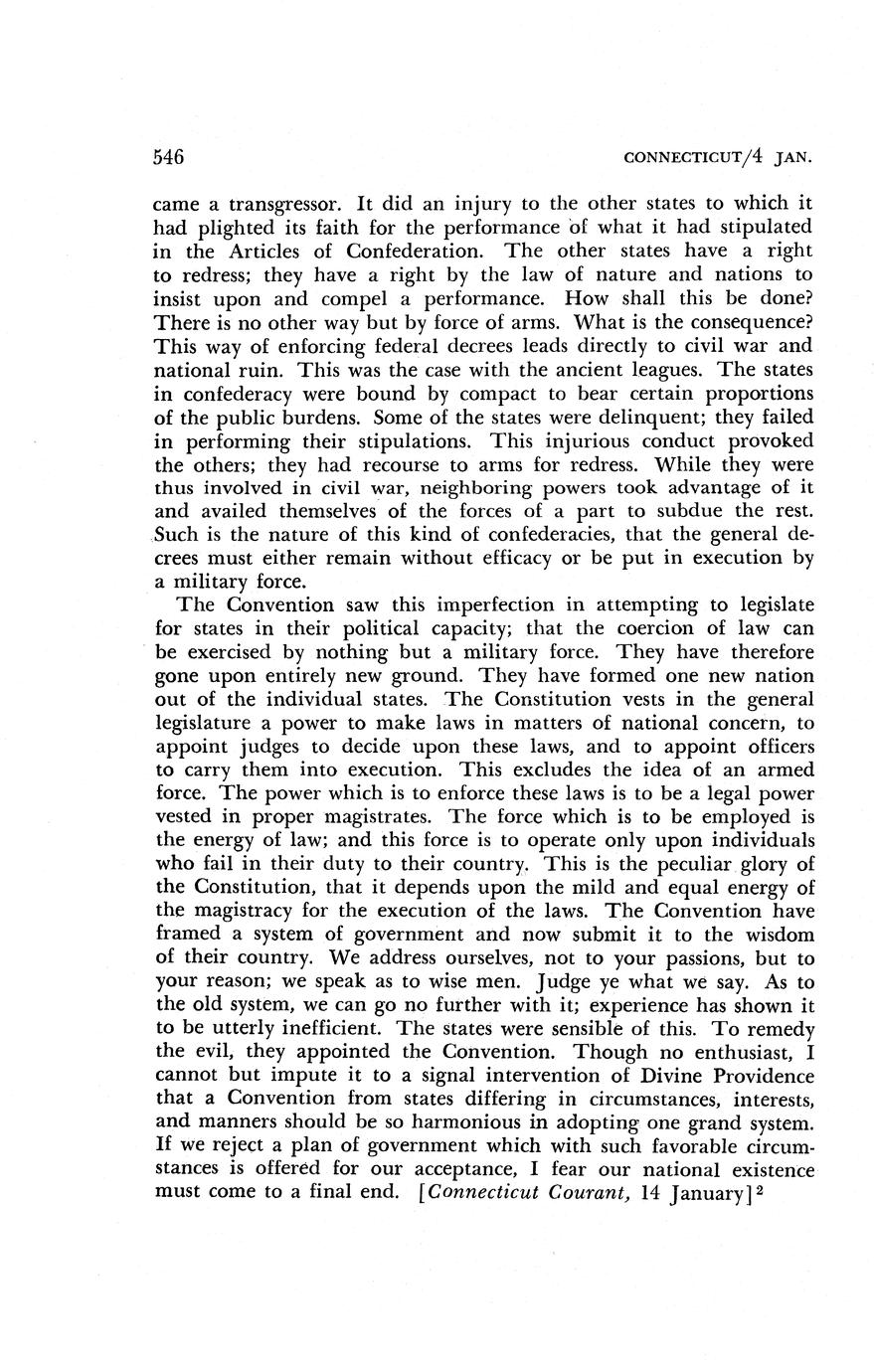 546 CONNECTICUT/4 JAN.

came a transgressor. It did an injury to the other states to which it had plighted its faith for the performance of what it had stipulated in the Articles of Confederation. The other states have a right to redress; they have a right by the law of nature and nations to insist upon and compel a performance. How shall this be done? There is no other way but by force of arms. What is the consequence? This way of enforcing federal decrees leads directly to civil war and national ruin. This was the case with the ancient leagues. The states in confederacy were bound by compact to bear certain proportions of the public burdens. Some of the states were delinquent; they failed in performing their stipulations. This injurious conduct provoked the others; they had recourse to arms for redress. While they were thus involved in civil war, neighboring powers took advantage of it and availed themselves of the forces of a part to subdue the rest. Such is the nature of this kind of confederacies, that the general decrees must either remain without efficacy or be put in execution by a military force.

The Convention saw this imperfection in attempting to legislate for states in their political capacity; that the coercion of law can be exercised by nothing but a military force. They have therefore gone upon entirely new ground. They have formed one new nation out of the individual states. The Constitution vests in the general legislature a power to make laws in matters of national concern, to appoint judges to decide upon these laws, and to appoint officers to carry them into execution. This excludes the idea of an armed force. The power which is to enforce these laws is to be a legal power vested in proper magistrates. The force which is to be employed is the energy of law; and this force is to operate only upon individuals who fail in their duty to their country. This is the peculiar glory of the Constitution, that it depends upon the mild and equal energy of the magistracy for the execution of the laws. The Convention have framed a system of government and now submit it to the wisdom of their country. We address ourselves, not to your passions, but to your reason; we speak as to wise men. Judge ye what we say. As to the old system, we can go no further with it; experience has shown it to be utterly inefficient. The states were sensible of this. To remedy the evil, they appointed the Convention. Though no enthusiast, I cannot but impute it to a signal intervention of Divine Providence that a Convention from states differing in circumstances, interests, and manners should be so harmonious in adopting one grand system. If we reject a plan of government which with such favorable circumstances is offered for our acceptance, I fear our national existence must come to a final end. [Connecticut Courant, 14 January]$^2$